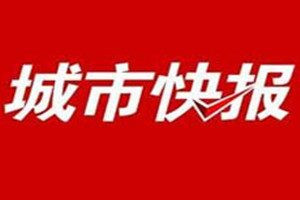 城市快报